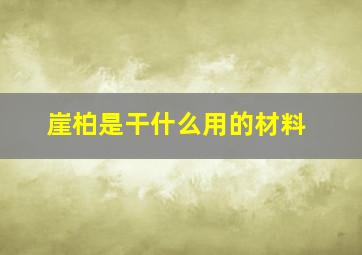 崖柏是干什么用的材料